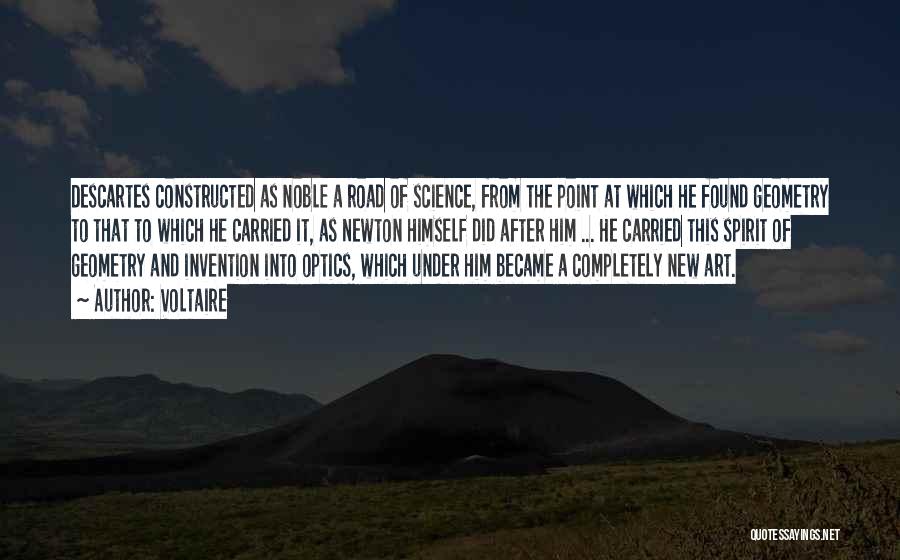 DESCARTES CONSTRUCTED AS NOBLE A ROAD OF SCIENCE, FROM THE POINT AT WHICH HE FOUND GEOMETRY TO THAT TO WHICH HE CARRIED IT, AS NEWTON HIMSELF DID AFTER HIM ... HE CARRIED THIS SPIRIT OF GEOMETRY AND INVENTION INTO OPTICS, WHICH UNDER HIM BECAME A COMPLETELY NEW ART.

~ AUTHOR: VOLTAIRE

QUOTESSAYINGS.NET